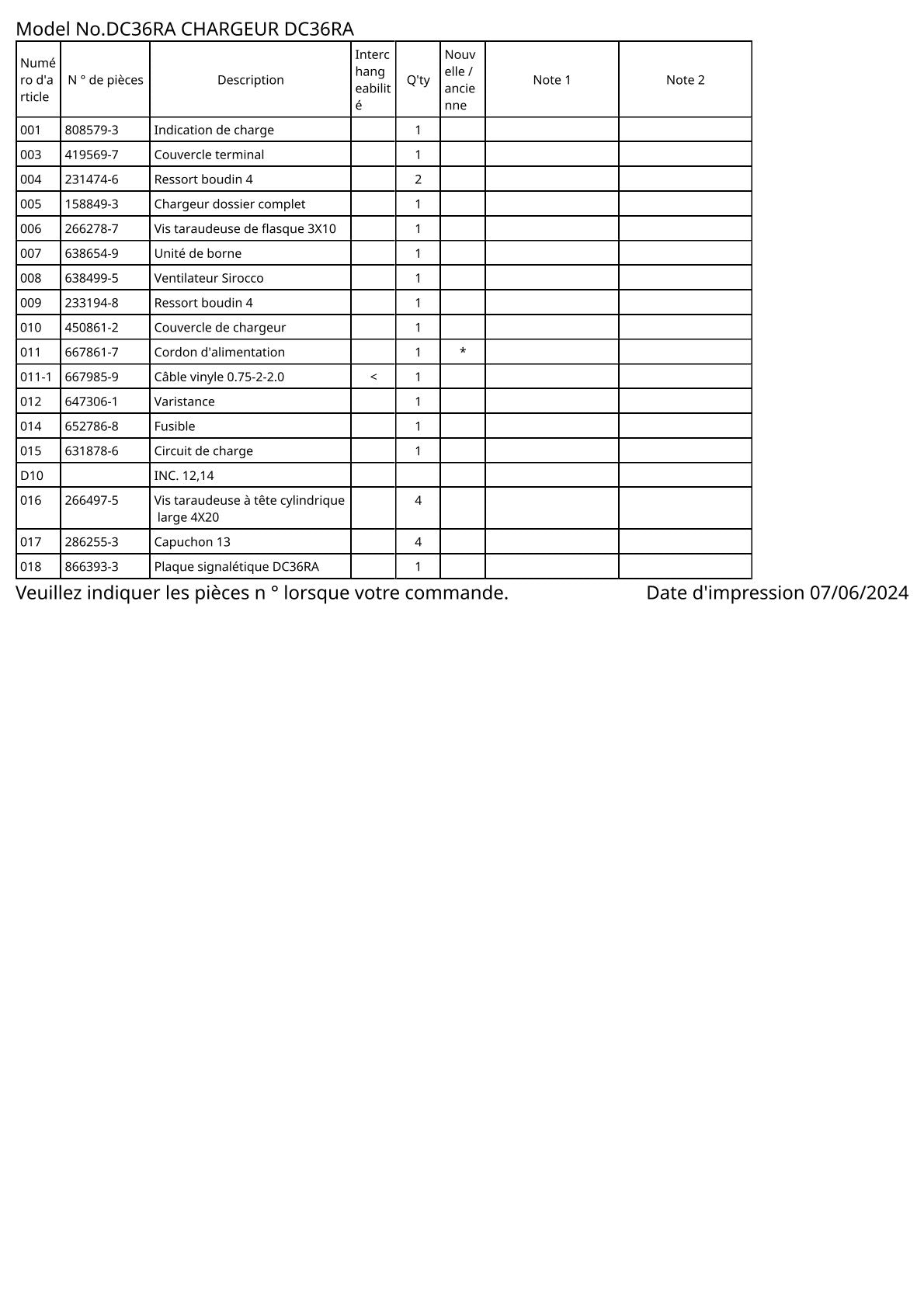 Model No.DC36RA CHARGEUR DC36RA

| Numéro d'article | N ° de pièces | Description | Interchangeabilité | Q'ty | Nouvelle / ancienne | Note 1 | Note 2 |
|---|---|---|---|---|---|---|---|
| 001 | 808579-3 | Indication de charge | | 1 | | | |
| 003 | 419569-7 | Couvercle terminal | | 1 | | | |
| 004 | 231474-6 | Ressort boudin 4 | | 2 | | | |
| 005 | 158849-3 | Chargeur dossier complet | | 1 | | | |
| 006 | 266278-7 | Vis taraudeuse de flasque 3X10 | | 1 | | | |
| 007 | 638654-9 | Unité de borne | | 1 | | | |
| 008 | 638499-5 | Ventilateur Sirocco | | 1 | | | |
| 009 | 233194-8 | Ressort boudin 4 | | 1 | | | |
| 010 | 450861-2 | Couvercle de chargeur | | 1 | | | |
| 011 | 667861-7 | Cordon d'alimentation | | 1 | * | | |
| 011-1 | 667985-9 | Câble vinyle 0.75-2-2.0 | < | 1 | | | |
| 012 | 647306-1 | Varistance | | 1 | | | |
| 014 | 652786-8 | Fusible | | 1 | | | |
| 015 | 631878-6 | Circuit de charge | | 1 | | | |
| D10 | | INC. 12,14 | | | | | |
| 016 | 266497-5 | Vis taraudeuse à tête cylindrique large 4X20 | | 4 | | | |
| 017 | 286255-3 | Capuchon 13 | | 4 | | | |
| 018 | 866393-3 | Plaque signalétique DC36RA | | 1 | | | |

Veuillez indiquer les pièces n ° lorsque votre commande.

Date d'impression 07/06/2024